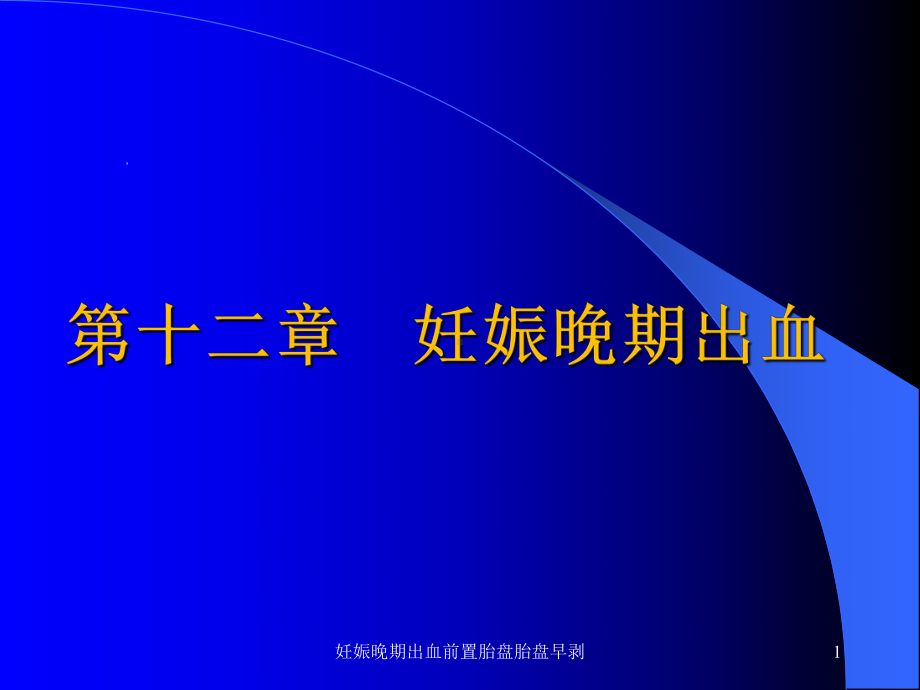 第十二章　妊娠晚期出血

妊娠晚期出血前置胎盘胎盘早剥

1